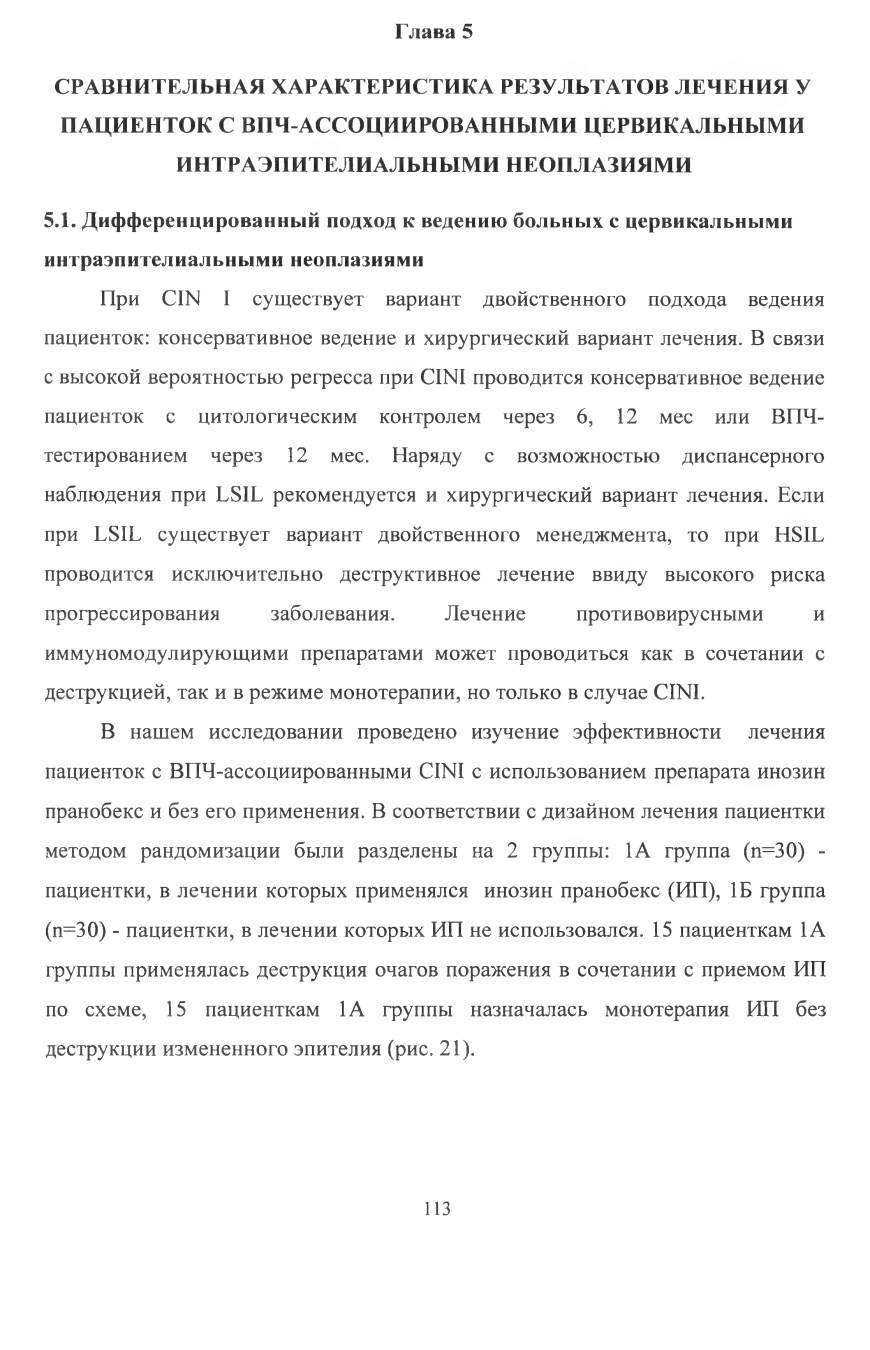 Глава 5

СРАВНИТЕЛЬНАЯ ХАРАКТЕРИСТИКА РЕЗУЛЬТАТОВ ЛЕЧЕНИЯ У ПАЦИЕНТОК С ВПЧ-АССОЦИИРОВАННЫМИ ЦЕРВИКАЛЬНЫМИ ИНТРАЭПИТЕЛИАЛЬНЫМИ НЕОПЛАЗИЯМИ

5.1. Дифференцированный подход к ведению больных с цервикальными интраэпителиальными неоплазиями

При CIN I существует вариант двойственного подхода ведения пациенток: консервативное ведение и хирургический вариант лечения. В связи с высокой вероятностью регресса при CINI проводится консервативное ведение пациенток с цитологическим контролем через 6, 12 мес или ВПЧ-тестированием через 12 мес. Наряду с возможностью диспансерного наблюдения при LSIL рекомендуется и хирургический вариант лечения. Если при LSIL существует вариант двойственного менеджмента, то при HSIL проводится исключительно деструктивное лечение ввиду высокого риска прогрессирования заболевания. Лечение противовирусными и иммуномодулирующими препаратами может проводиться как в сочетании с деструкцией, так и в режиме монотерапии, но только в случае CINI.

В нашем исследовании проведено изучение эффективности лечения пациенток с ВПЧ-ассоциированными CINI с использованием препарата инозин пранобекс и без его применения. В соответствии с дизайном лечения пациентки методом рандомизации были разделены на 2 группы: 1А группа (n=30) - пациентки, в лечении которых применялся инозин пранобекс (ИП), 1Б группа (n=30) - пациентки, в лечении которых ИП не использовался. 15 пациенткам 1А группы применялась деструкция очагов поражения в сочетании с приемом ИП по схеме, 15 пациенткам 1А группы назначалась монотерапия ИП без деструкции измененного эпителия (рис. 21).

113